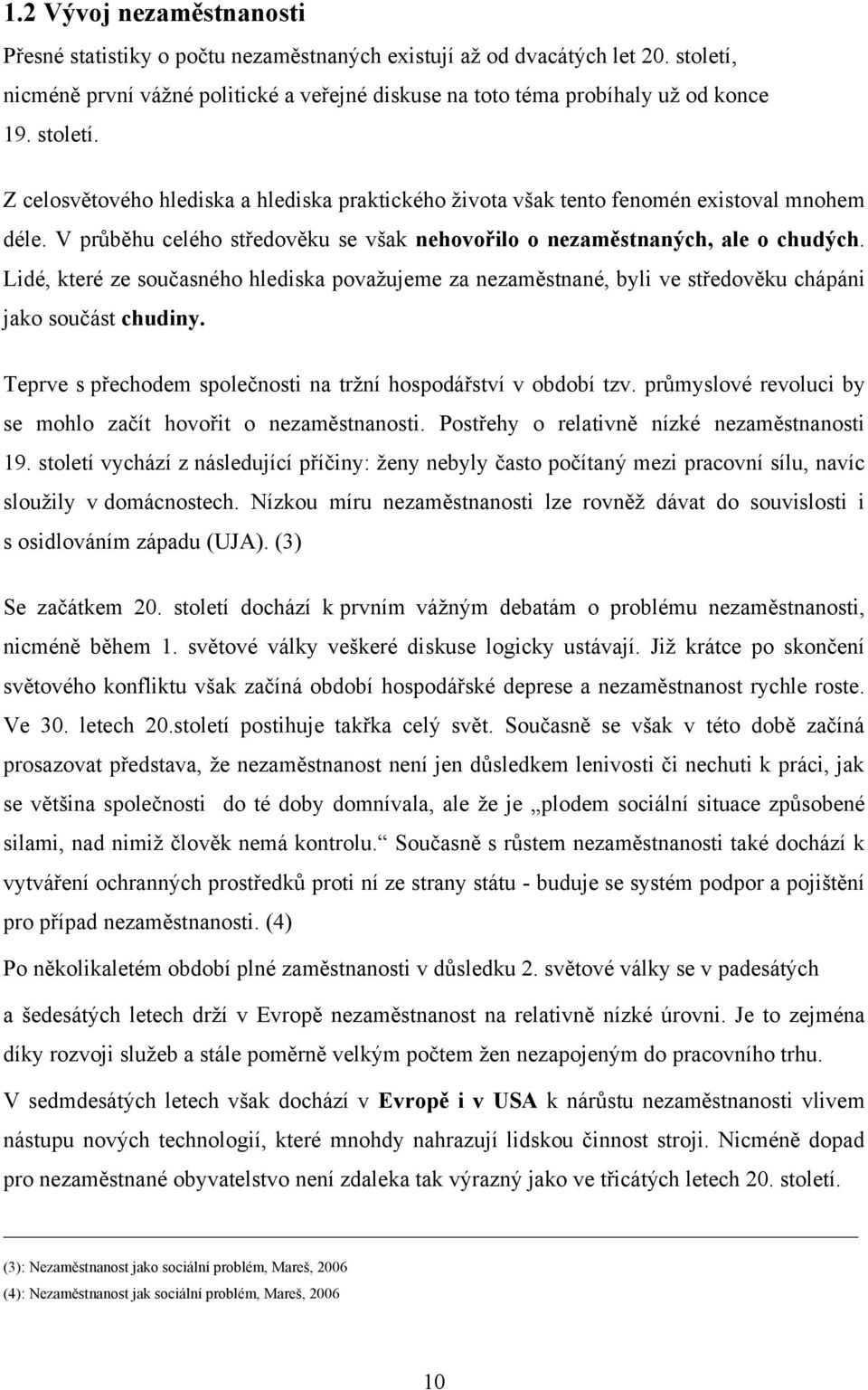 1.2 Vývoj nezaměstnanosti

Přesné statistiky o počtu nezaměstnaných existují až od dvacátých let 20. století, nicméně první vážné politické a veřejné diskuse na toto téma probíhaly už od konce 19. století.

Z celosvětového hlediska a hlediska praktického života však tento fenomén existoval mnohem déle. V průběhu celého středověku se však nehovořilo o nezaměstnaných, ale o chudých. Lidé, které ze současného hlediska považujeme za nezaměstnané, byli ve středověku chápáni jako součást chudiny.

Teprve s přechodem společnosti na tržní hospodářství v období tzv. průmyslové revoluci by se mohlo začít hovořit o nezaměstnanosti. Postřehy o relativně nízké nezaměstnanosti 19. století vychází z následující příčiny: ženy nebyly často počítaný mezi pracovní sílu, navíc sloužily v domácnostech. Nízkou míru nezaměstnanosti lze rovněž dávat do souvislosti i s osidlováním západu (UJA). (3)

Se začátkem 20. století dochází k prvním vážným debatám o problému nezaměstnanosti, nicméně během 1. světové války veškeré diskuse logicky ustávají. Již krátce po skončení světového konfliktu však začíná období hospodářské deprese a nezaměstnanost rychle roste. Ve 30. letech 20.století postihuje takřka celý svět. Současně se však v této době začíná prosazovat představa, že nezaměstnanost není jen důsledkem lenivosti či nechuti k práci, jak se většina společnosti do té doby domnívala, ale že je „plodem sociální situace způsobené silami, nad nimiž člověk nemá kontrolu.“ Současně s růstem nezaměstnanosti také dochází k vytváření ochranných prostředků proti ní ze strany státu - buduje se systém podpor a pojištění pro případ nezaměstnanosti. (4)

Po několikaletém období plné zaměstnanosti v důsledku 2. světové války se v padesátých a šedesátých letech drží v Evropě nezaměstnanost na relativně nízké úrovni. Je to zejména díky rozvoji služeb a stále poměrně velkým počtem žen nezapojeným do pracovního trhu.

V sedmdesátých letech však dochází v Evropě i v USA k nárůstu nezaměstnanosti vlivem nástupu nových technologií, které mnohdy nahrazují lidskou činnost stroji. Nicméně dopad pro nezaměstnané obyvatelstvo není zdaleka tak výrazný jako ve třicátých letech 20. století.

(3): Nezaměstnanost jako sociální problém, Mareš, 2006
(4): Nezaměstnanost jak sociální problém, Mareš, 2006

10